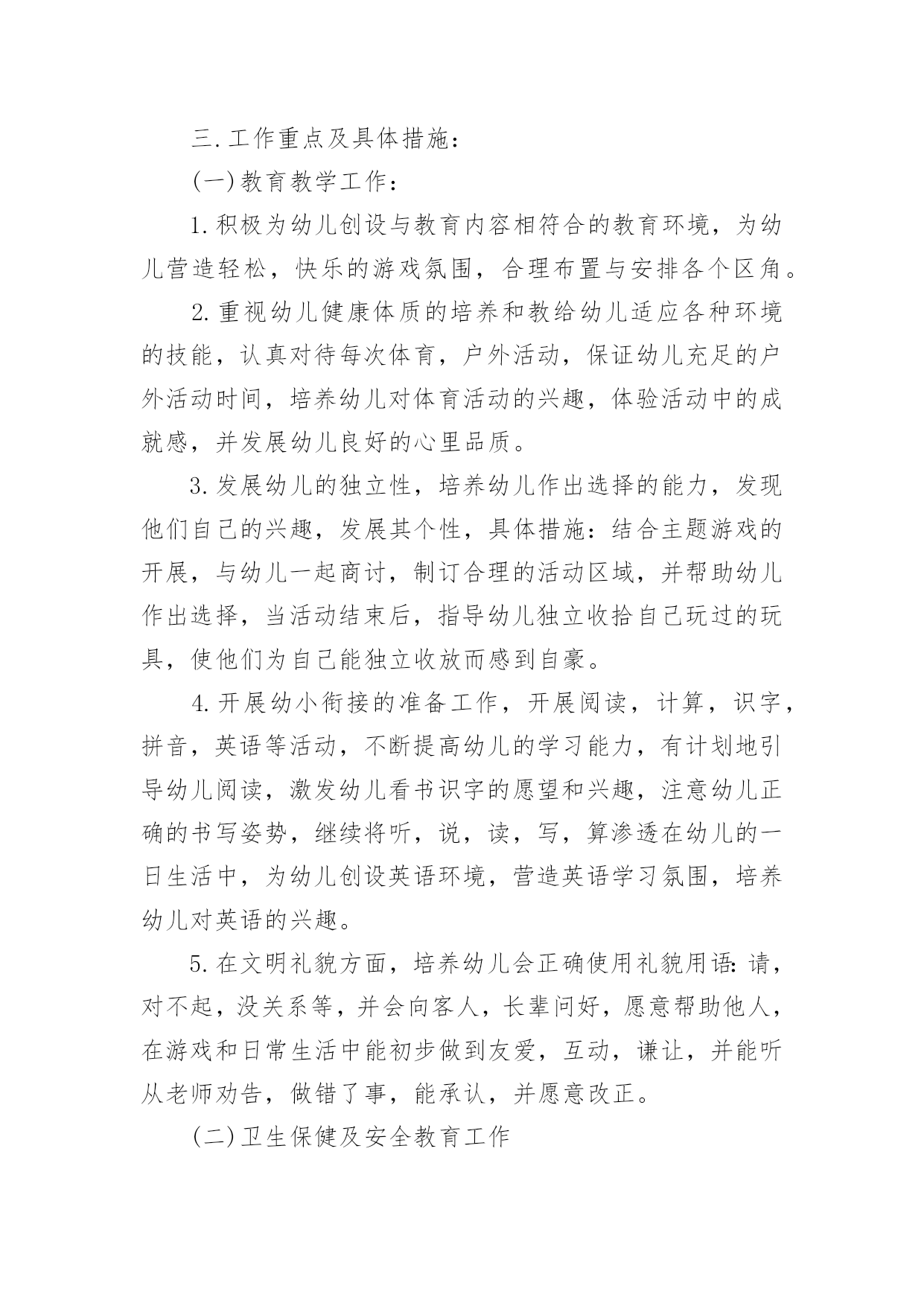 三.工作重点及具体措施：

(一)教育教学工作：

1.积极为幼儿创设与教育内容相符合的教育环境，为幼儿营造轻松，快乐的游戏氛围，合理布置与安排各个区角。

2.重视幼儿健康体质的培养和教给幼儿适应各种环境的技能，认真对待每次体育，户外活动，保证幼儿充足的户外活动时间，培养幼儿对体育活动的兴趣，体验活动中的成就感，并发展幼儿良好的心里品质。

3.发展幼儿的独立性，培养幼儿作出选择的能力，发现他们自己的兴趣，发展其个性，具体措施：结合主题游戏的开展，与幼儿一起商讨，制订合理的活动区域，并帮助幼儿作出选择，当活动结束后，指导幼儿独立收拾自己玩过的玩具，使他们为自己能独立收放而感到自豪。

4.开展幼小衔接的准备工作，开展阅读，计算，识字，拼音，英语等活动，不断提高幼儿的学习能力，有计划地引导幼儿阅读，激发幼儿看书识字的愿望和兴趣，注意幼儿正确的书写姿势，继续将听，说，读，写，算渗透在幼儿的一日生活中，为幼儿创设英语环境，营造英语学习氛围，培养幼儿对英语的兴趣。

5.在文明礼貌方面，培养幼儿会正确使用礼貌用语：请，对不起，没关系等，并会向客人，长辈问好，愿意帮助他人，在游戏和日常生活中能初步做到友爱，互动，谦让，并能听从老师劝告，做错了事，能承认，并愿意改正。

(二)卫生保健及安全教育工作